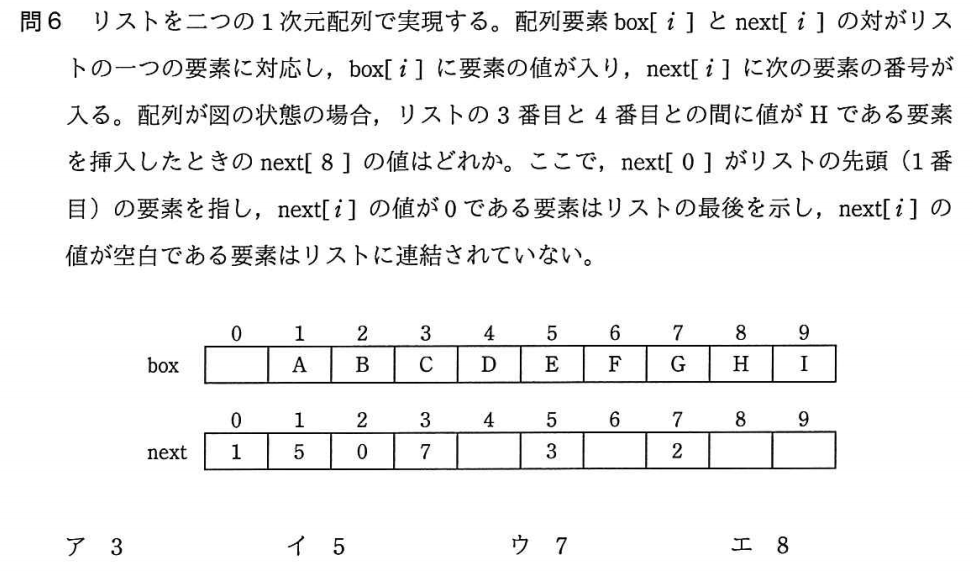 問6　リストを二つの1次元配列で実現する。配列要素 box[ $i$ ] と next[ $i$ ] の対がリストの一つの要素に対応し，box[ $i$ ] に要素の値が入り，next[ $i$ ] に次の要素の番号が入る。配列が図の状態の場合，リストの3番目と4番目との間に値がHである要素を挿入したときの next[ 8 ] の値はどれか。ここで，next[ 0 ] がリストの先頭（1番目）の要素を指し，next[ $i$ ] の値が0である要素はリストの最後を示し，next[ $i$ ] の値が空白である要素はリストに連結されていない。

|  | 0 | 1 | 2 | 3 | 4 | 5 | 6 | 7 | 8 | 9 |
|---|---|---|---|---|---|---|---|---|---|---|
| box |  | A | B | C | D | E | F | G | H | I |

|  | 0 | 1 | 2 | 3 | 4 | 5 | 6 | 7 | 8 | 9 |
|---|---|---|---|---|---|---|---|---|---|---|
| next | 1 | 5 | 0 | 7 |  | 3 |  | 2 |  |  |

ア　3　　　イ　5　　　ウ　7　　　エ　8